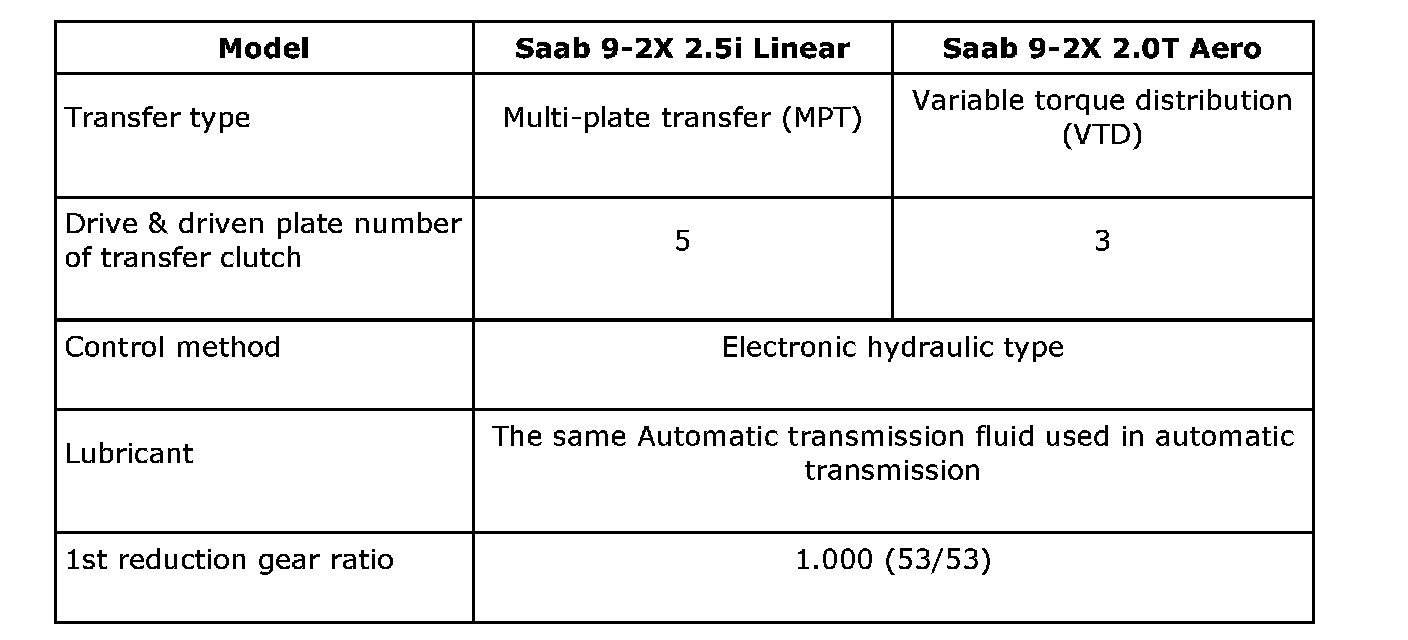 | Model | Saab 9-2X 2.5i Linear | Saab 9-2X 2.0T Aero |
|---|---|---|
| Transfer type | Multi-plate transfer (MPT) | Variable torque distribution (VTD) |
| Drive & driven plate number of transfer clutch | 5 | 3 |
| Control method | Electronic hydraulic type | |
| Lubricant | The same Automatic transmission fluid used in automatic transmission | |
| 1st reduction gear ratio | 1.000 (53/53) | |